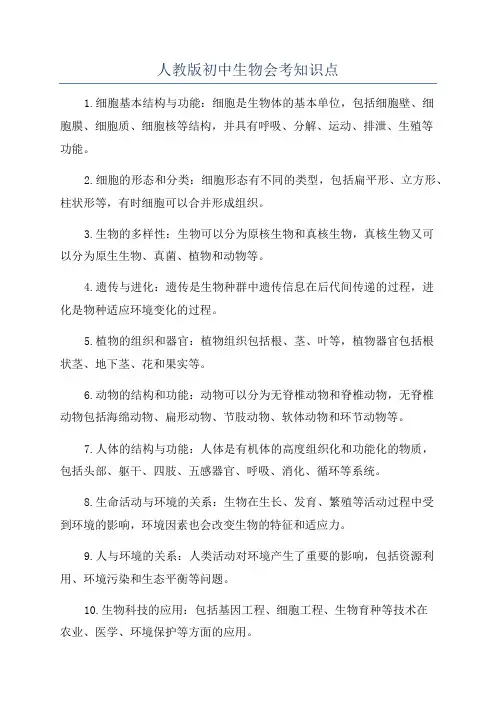 人教版初中生物会考知识点

1.细胞基本结构与功能：细胞是生物体的基本单位，包括细胞壁、细胞膜、细胞质、细胞核等结构，并具有呼吸、分解、运动、排泄、生殖等功能。

2.细胞的形态和分类：细胞形态有不同的类型，包括扁平形、立方形、柱状形等，有时细胞可以合并形成组织。

3.生物的多样性：生物可以分为原核生物和真核生物，真核生物又可以分为原生生物、真菌、植物和动物等。

4.遗传与进化：遗传是生物种群中遗传信息在后代间传递的过程，进化是物种适应环境变化的过程。

5.植物的组织和器官：植物组织包括根、茎、叶等，植物器官包括根状茎、地下茎、花和果实等。

6.动物的结构和功能：动物可以分为无脊椎动物和脊椎动物，无脊椎动物包括海绵动物、扁形动物、节肢动物、软体动物和环节动物等。

7.人体的结构与功能：人体是有机体的高度组织化和功能化的物质，包括头部、躯干、四肢、五感器官、呼吸、消化、循环等系统。

8.生命活动与环境的关系：生物在生长、发育、繁殖等活动过程中受到环境的影响，环境因素也会改变生物的特征和适应力。

9.人与环境的关系：人类活动对环境产生了重要的影响，包括资源利用、环境污染和生态平衡等问题。

10.生物科技的应用：包括基因工程、细胞工程、生物育种等技术在农业、医学、环境保护等方面的应用。